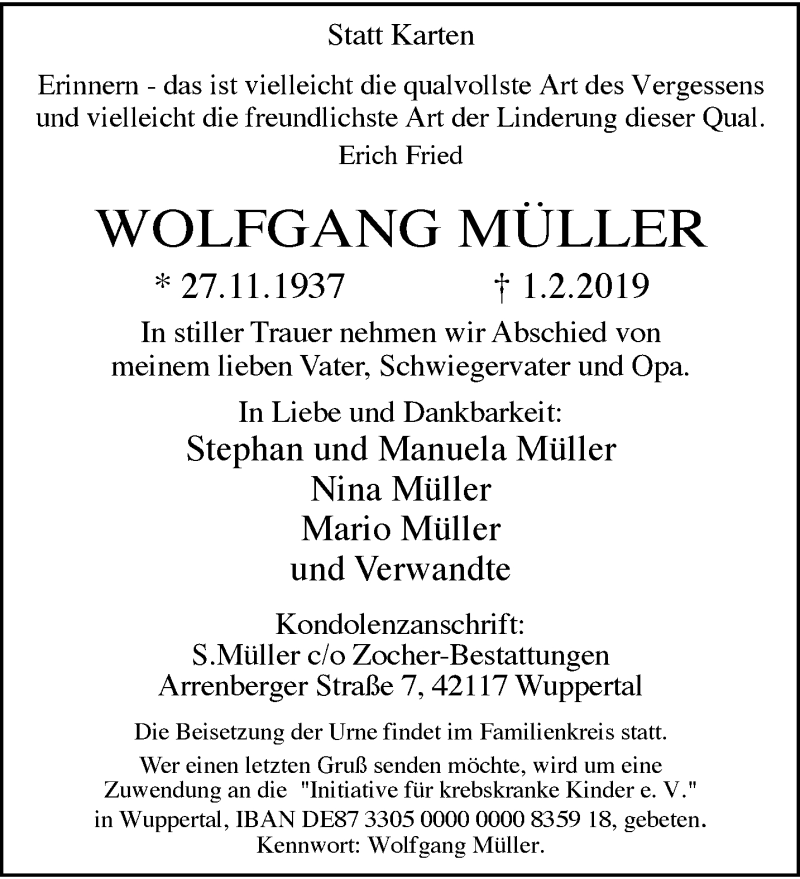 Statt Karten

Erinnern - das ist vielleicht die qualvollste Art des Vergessens und vielleicht die freundlichste Art der Linderung dieser Qual.
Erich Fried

WOLFGANG MÜLLER

* 27.11.1937 † 1.2.2019

In stiller Trauer nehmen wir Abschied von meinem lieben Vater, Schwiegervater und Opa.

In Liebe und Dankbarkeit:
Stephan und Manuela Müller
Nina Müller
Mario Müller
und Verwandte

Kondolenzanschrift:
S.Müller c/o Zocher-Bestattungen
Arrenberger Straße 7, 42117 Wuppertal

Die Beisetzung der Urne findet im Familienkreis statt.

Wer einen letzten Gruß senden möchte, wird um eine Zuwendung an die "Initiative für krebskranke Kinder e. V." in Wuppertal, IBAN DE87 3305 0000 0000 8359 18, gebeten. Kennwort: Wolfgang Müller.